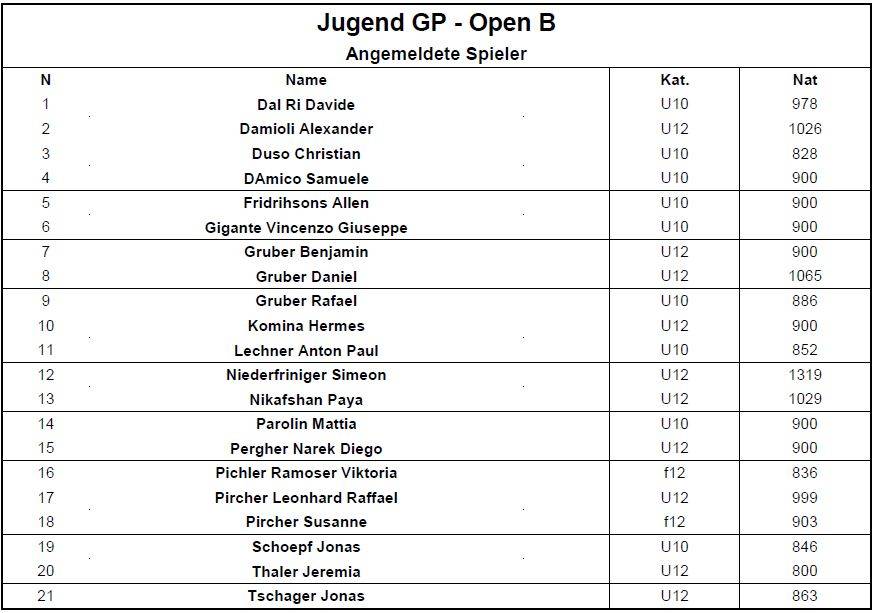 Jugend GP - Open B

Angemeldete Spieler

| N | Name | Kat. | Nat |
|---|---|---|---|
| 1 | Dal Ri Davide | U10 | 978 |
| 2 | Damioli Alexander | U12 | 1026 |
| 3 | Duso Christian | U10 | 828 |
| 4 | DAmico Samuele | U10 | 900 |
| 5 | Fridrihsons Allen | U10 | 900 |
| 6 | Gigante Vincenzo Giuseppe | U10 | 900 |
| 7 | Gruber Benjamin | U12 | 900 |
| 8 | Gruber Daniel | U12 | 1065 |
| 9 | Gruber Rafael | U10 | 886 |
| 10 | Komina Hermes | U12 | 900 |
| 11 | Lechner Anton Paul | U10 | 852 |
| 12 | Niederfriniger Simeon | U12 | 1319 |
| 13 | Nikafshan Paya | U12 | 1029 |
| 14 | Parolin Mattia | U10 | 900 |
| 15 | Pergher Narek Diego | U12 | 900 |
| 16 | Pichler Ramoser Viktoria | f12 | 836 |
| 17 | Pircher Leonhard Raffael | U12 | 999 |
| 18 | Pircher Susanne | f12 | 903 |
| 19 | Schoepf Jonas | U10 | 846 |
| 20 | Thaler Jeremia | U12 | 800 |
| 21 | Tschager Jonas | U12 | 863 |